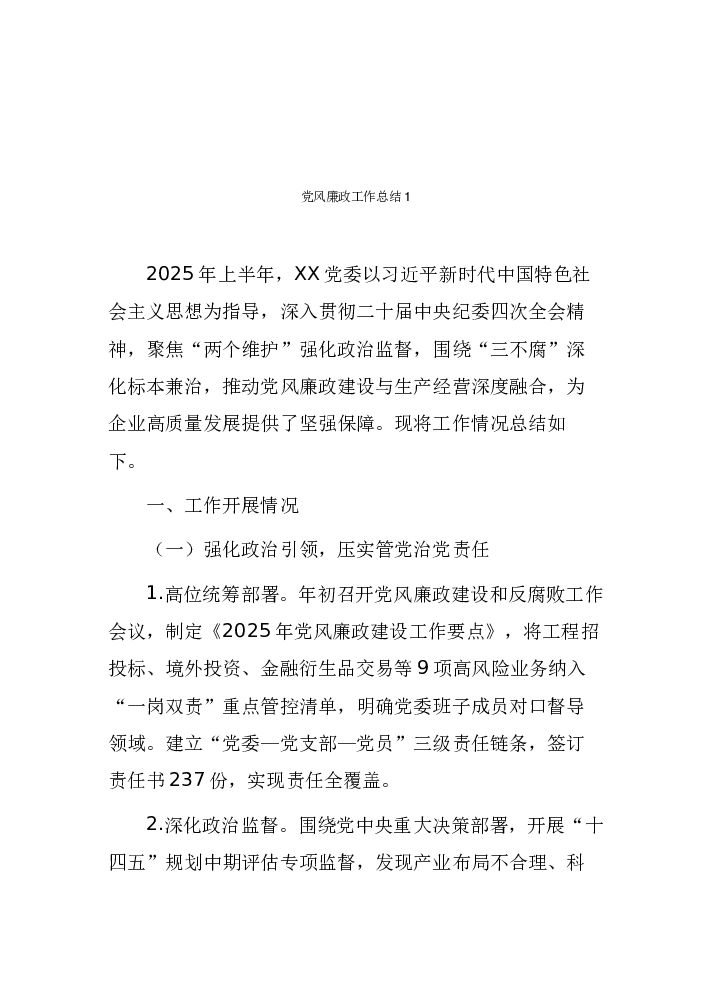 党风廉政工作总结1

2025年上半年，XX党委以习近平新时代中国特色社会主义思想为指导，深入贯彻二十届中央纪委四次全会精神，聚焦“两个维护”强化政治监督，围绕“三不腐”深化标本兼治，推动党风廉政建设与生产经营深度融合，为企业高质量发展提供了坚强保障。现将工作情况总结如下。

一、工作开展情况

（一）强化政治引领，压实管党治党责任

1.高位统筹部署。年初召开党风廉政建设和反腐败工作会议，制定《2025年党风廉政建设工作要点》，将工程招投标、境外投资、金融衍生品交易等9项高风险业务纳入“一岗双责”重点管控清单，明确党委班子成员对口督导领域。建立“党委—党支部—党员”三级责任链条，签订责任书237份，实现责任全覆盖。

2.深化政治监督。围绕党中央重大决策部署，开展“十四五”规划中期评估专项监督，发现产业布局不合理、科